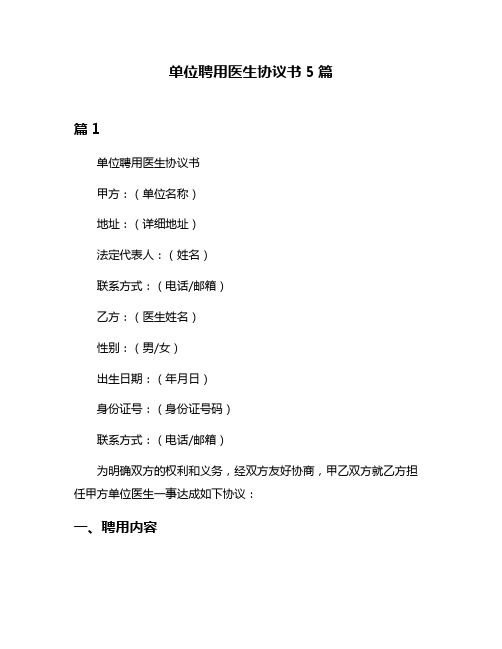 单位聘用医生协议书 5 篇

篇 1

单位聘用医生协议书

甲方：（单位名称）

地址：（详细地址）

法定代表人：（姓名）

联系方式：（电话/邮箱）

乙方：（医生姓名）

性别：（男/女）

出生日期：（年月日）

身份证号：（身份证号码）

联系方式：（电话/邮箱）

为明确双方的权利和义务，经双方友好协商，甲乙双方就乙方担任甲方单位医生一事达成如下协议：

一、聘用内容